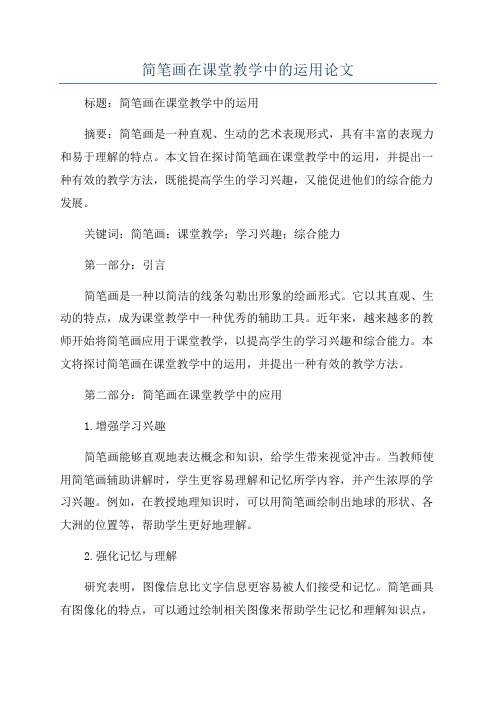 简笔画在课堂教学中的运用论文

标题：简笔画在课堂教学中的运用

摘要：简笔画是一种直观、生动的艺术表现形式，具有丰富的表现力和易于理解的特点。本文旨在探讨简笔画在课堂教学中的运用，并提出一种有效的教学方法，既能提高学生的学习兴趣，又能促进他们的综合能力发展。

关键词：简笔画；课堂教学；学习兴趣；综合能力

第一部分：引言

简笔画是一种以简洁的线条勾勒出形象的绘画形式。它以其直观、生动的特点，成为课堂教学中一种优秀的辅助工具。近年来，越来越多的教师开始将简笔画应用于课堂教学，以提高学生的学习兴趣和综合能力。本文将探讨简笔画在课堂教学中的运用，并提出一种有效的教学方法。

第二部分：简笔画在课堂教学中的应用

1.增强学习兴趣

简笔画能够直观地表达概念和知识，给学生带来视觉冲击。当教师使用简笔画辅助讲解时，学生更容易理解和记忆所学内容，并产生浓厚的学习兴趣。例如，在教授地理知识时，可以用简笔画绘制出地球的形状、各大洲的位置等，帮助学生更好地理解。

2.强化记忆与理解

研究表明，图像信息比文字信息更容易被人们接受和记忆。简笔画具有图像化的特点，可以通过绘制相关图像来帮助学生记忆和理解知识点，